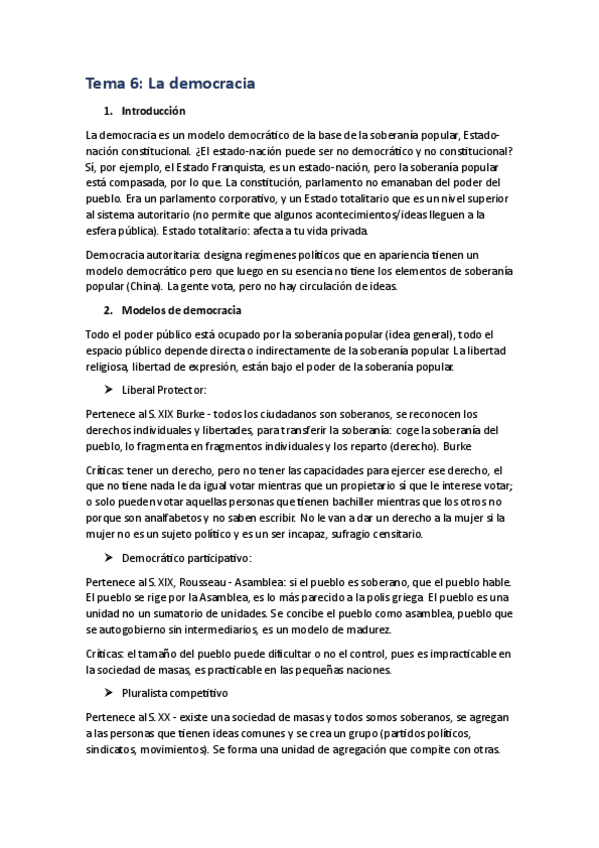 Tema 6: La democracia

1. Introducción

La democracia es un modelo democrático de la base de la soberanía popular, Estado-nación constitucional. ¿El estado-nación puede ser no democrático y no constitucional? Sí, por ejemplo, el Estado Franquista, es un estado-nación, pero la soberanía popular está compasada, por lo que. La constitución, parlamento no emanaban del poder del pueblo. Era un parlamento corporativo, y un Estado totalitario que es un nivel superior al sistema autoritario (no permite que algunos acontecimientos/ideas lleguen a la esfera pública). Estado totalitario: afecta a tu vida privada.

Democracia autoritaria: designa regímenes políticos que en apariencia tienen un modelo democrático pero que luego en su esencia no tiene los elementos de soberanía popular (China). La gente vota, pero no hay circulación de ideas.

2. Modelos de democracia

Todo el poder público está ocupado por la soberanía popular (idea general), todo el espacio público depende directa o indirectamente de la soberanía popular. La libertad religiosa, libertad de expresión, están bajo el poder de la soberanía popular.

➤ Liberal Protector:

Pertenece al S. XIX Burke - todos los ciudadanos son soberanos, se reconocen los derechos individuales y libertades, para transferir la soberanía: coge la soberanía del pueblo, lo fragmenta en fragmentos individuales y los reparto (derecho). Burke

Críticas: tener un derecho, pero no tener las capacidades para ejercer ese derecho, el que no tiene nada le da igual votar mientras que un propietario sí que le interese votar; o solo pueden votar aquellas personas que tienen bachiller mientras que los otros no porque son analfabetos y no saben escribir. No le van a dar un derecho a la mujer si la mujer no es un sujeto político y es un ser incapaz, sufragio censitario.

➤ Democrático participativo:

Pertenece al S. XIX, Rousseau - Asamblea: si el pueblo es soberano, que el pueblo hable. El pueblo se rige por la Asamblea, es lo más parecido a la polis griega. El pueblo es una unidad no un sumatorio de unidades. Se concibe el pueblo como asamblea, pueblo que se autogobierno sin intermediarios, es un modelo de madurez.

Críticas: el tamaño del pueblo puede dificultar o no el control, pues es impracticable en la sociedad de masas, es practicable en las pequeñas naciones.

➤ Pluralista competitivo

Pertenece al S. XX - existe una sociedad de masas y todos somos soberanos, se agregan a las personas que tienen ideas comunes y se crea un grupo (partidos políticos, sindicatos, movimientos). Se forma una unidad de agregación que compite con otras.